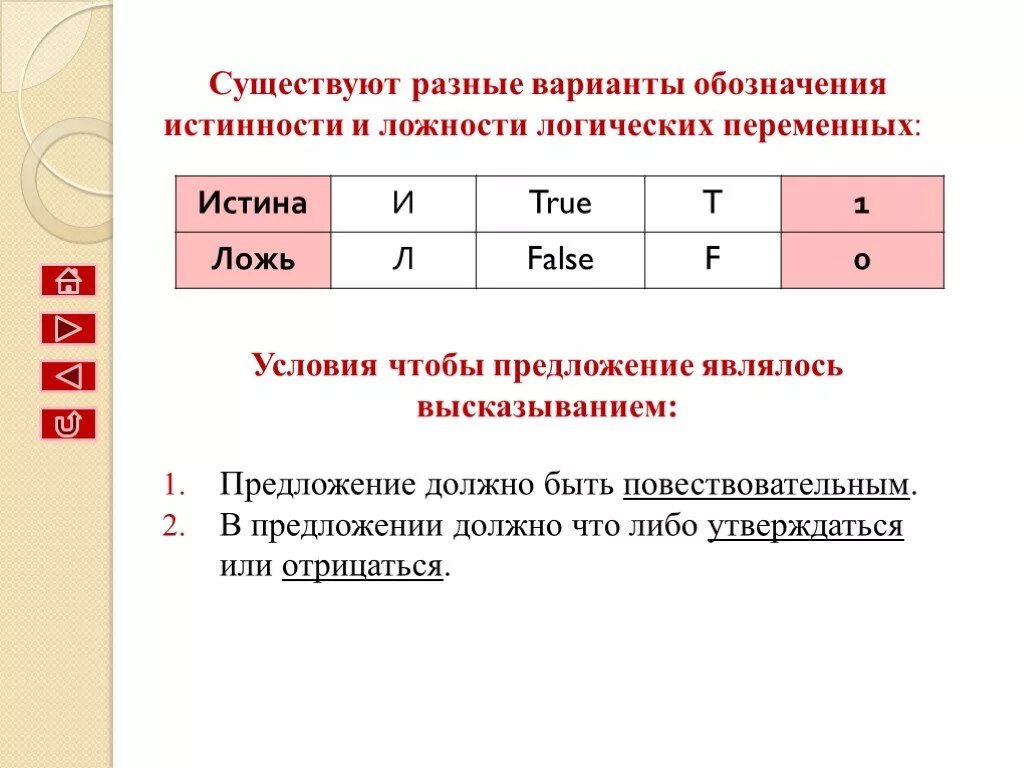 Существуют разные варианты обозначения истинности и ложности логических переменных:

| Истина | И | True | T | 1 |
|---|---|---|---|---|
| Ложь | Л | False | F | 0 |

Условия чтобы предложение являлось высказыванием:

1. Предложение должно быть повествовательным.
2. В предложении должно что либо утверждаться или отрицаться.